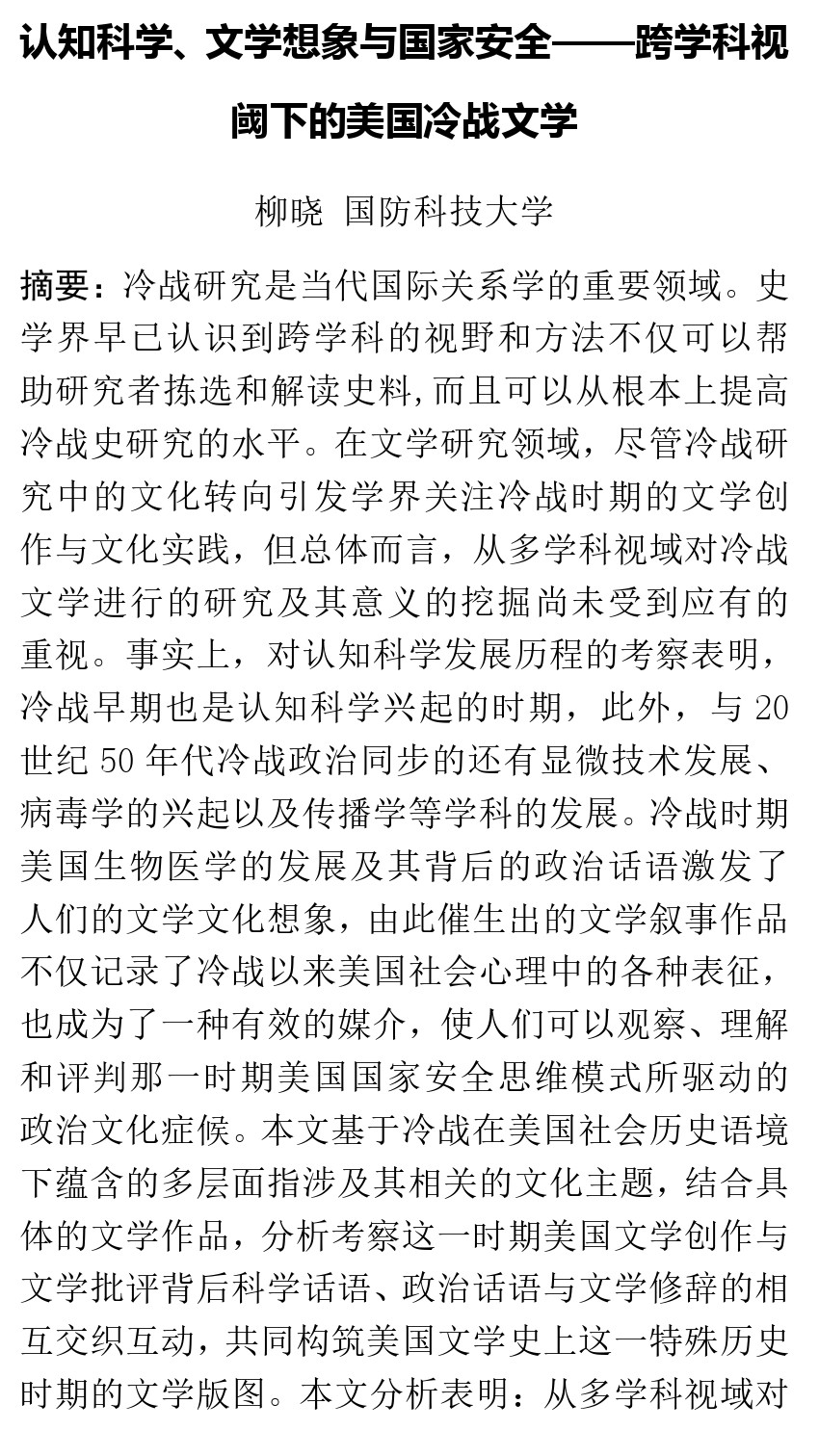 认知科学、文学想象与国家安全——跨学科视阈下的美国冷战文学

柳晓 国防科技大学

摘要：冷战研究是当代国际关系学的重要领域。史学界早已认识到跨学科的视野和方法不仅可以帮助研究者拣选和解读史料,而且可以从根本上提高冷战史研究的水平。在文学研究领域，尽管冷战研究中的文化转向引发学界关注冷战时期的文学创作与文化实践，但总体而言，从多学科视域对冷战文学进行的研究及其意义的挖掘尚未受到应有的重视。事实上，对认知科学发展历程的考察表明，冷战早期也是认知科学兴起的时期，此外，与 20 世纪 50 年代冷战政治同步的还有显微技术发展、病毒学的兴起以及传播学等学科的发展。冷战时期美国生物医学的发展及其背后的政治话语激发了人们的文学文化想象，由此催生出的文学叙事作品不仅记录了冷战以来美国社会心理中的各种表征，也成为了一种有效的媒介，使人们可以观察、理解和评判那一时期美国国家安全思维模式所驱动的政治文化症候。本文基于冷战在美国社会历史语境下蕴含的多层面指涉及其相关的文化主题，结合具体的文学作品，分析考察这一时期美国文学创作与文学批评背后科学话语、政治话语与文学修辞的相互交织互动，共同构筑美国文学史上这一特殊历史时期的文学版图。本文分析表明：从多学科视域对